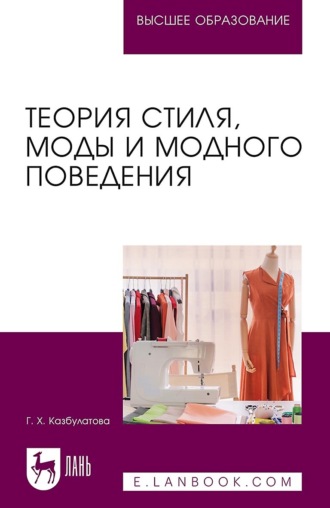 ВЫСШЕЕ ОБРАЗОВАНИЕ

ТЕОРИЯ СТИЛЯ, МОДЫ И МОДНОГО ПОВЕДЕНИЯ

Г. Х. Казбулатова

ЛАНЬ

E.LANBOOK.COM